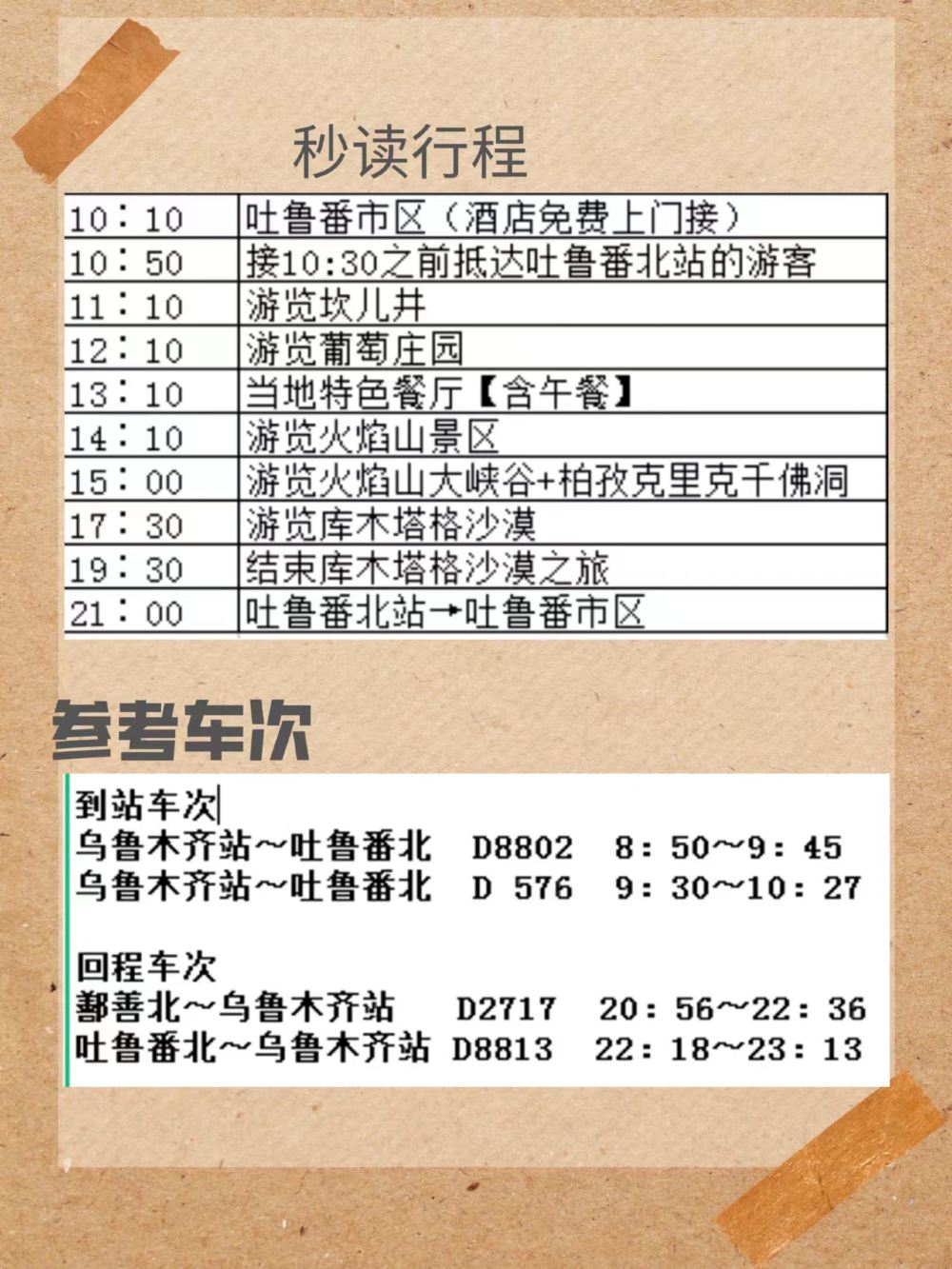 秒读行程

| 10：10 | 吐鲁番市区（酒店免费上门接） |
|---|---|
| 10：50 | 接10:30之前抵达吐鲁番北站的游客 |
| 11：10 | 游览坎儿井 |
| 12：10 | 游览葡萄庄园 |
| 13：10 | 当地特色餐厅【含午餐】 |
| 14：10 | 游览火焰山景区 |
| 15：00 | 游览火焰山大峡谷+柏孜克里克千佛洞 |
| 17：30 | 游览库木塔格沙漠 |
| 19：30 | 结束库木塔格沙漠之旅 |
| 21：00 | 吐鲁番北站→吐鲁番市区 |

参考车次

到站车次
乌鲁木齐站～吐鲁番北 D8802 8：50～9：45
乌鲁木齐站～吐鲁番北 D 576 9：30～10：27

回程车次
鄯善北～乌鲁木齐站 D2717 20：56～22：36
吐鲁番北～乌鲁木齐站 D8813 22：18～23：13